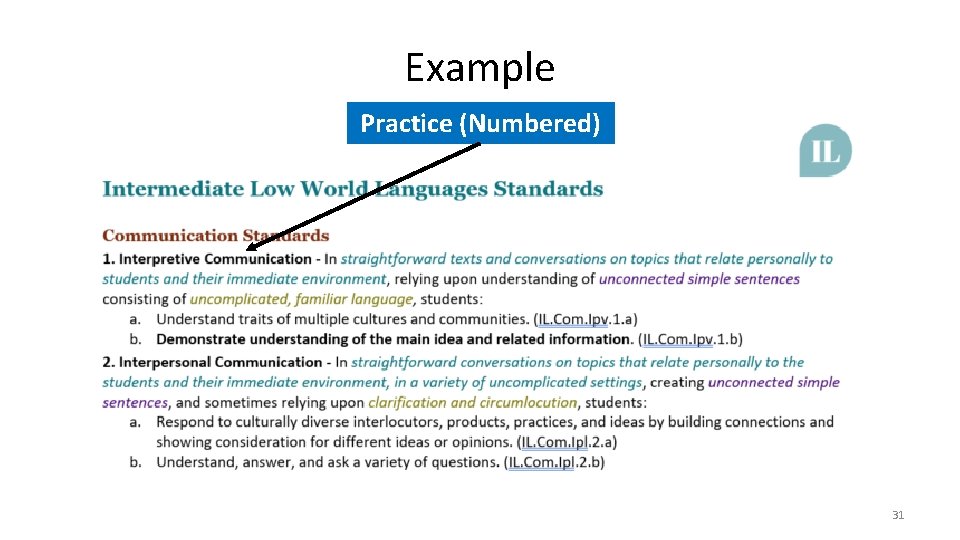 Example

Practice (Numbered)

IL

Intermediate Low World Languages Standards

Communication Standards

1. Interpretive Communication - In straightforward texts and conversations on topics that relate personally to students and their immediate environment, relying upon understanding of unconnected simple sentences consisting of uncomplicated, familiar language, students:

a. Understand traits of multiple cultures and communities. (IL.Com.Ipv.1.a)

b. Demonstrate understanding of the main idea and related information. (IL.Com.Ipv.1.b)

2. Interpersonal Communication - In straightforward conversations on topics that relate personally to the students and their immediate environment, in a variety of uncomplicated settings, creating unconnected simple sentences, and sometimes relying upon clarification and circumlocution, students:

a. Respond to culturally diverse interlocutors, products, practices, and ideas by building connections and showing consideration for different ideas or opinions. (IL.Com.Ipl.2.a)

b. Understand, answer, and ask a variety of questions. (IL.Com.Ipl.2.b)

31